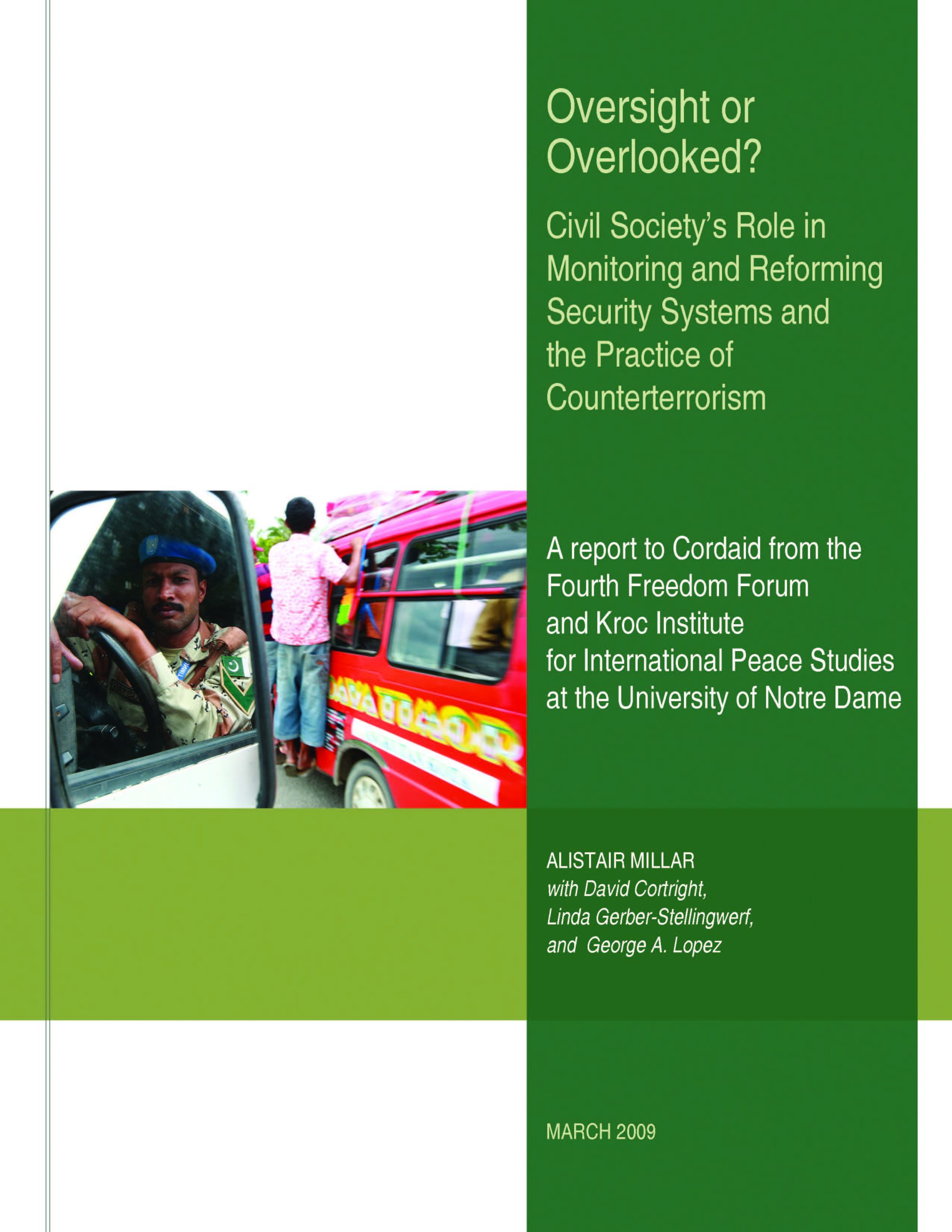 Oversight or Overlooked?

Civil Society's Role in Monitoring and Reforming Security Systems and the Practice of Counterterrorism

A report to Cordaid from the Fourth Freedom Forum and Kroc Institute for International Peace Studies at the University of Notre Dame

ALISTAIR MILLAR
with David Cortright, Linda Gerber-Stellingwerf, and George A. Lopez

MARCH 2009